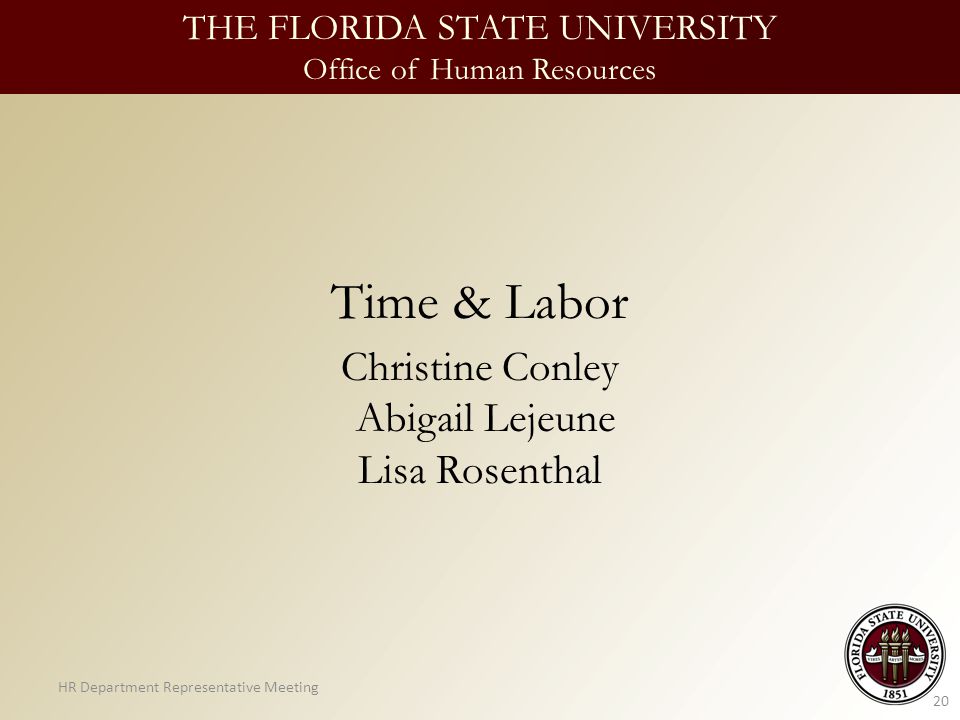 THE FLORIDA STATE UNIVERSITY
Office of Human Resources

Time & Labor

Christine Conley
Abigail Lejeune
Lisa Rosenthal

HR Department Representative Meeting

FLORIDA STATE UNIVERSITY
VIRES ARTES MORES
1851

20